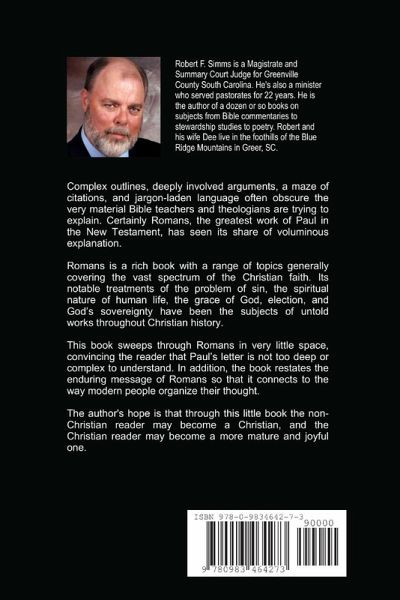 Robert F. Simms is a Magistrate and Summary Court Judge for Greenville County South Carolina. He's also a minister who served pastorates for 22 years. He is the author of a dozen or so books on subjects from Bible commentaries to stewardship studies to poetry. Robert and his wife Dee live in the foothills of the Blue Ridge Mountains in Greer, SC.

Complex outlines, deeply involved arguments, a maze of citations, and jargon-laden language often obscure the very material Bible teachers and theologians are trying to explain. Certainly Romans, the greatest work of Paul in the New Testament, has seen its share of voluminous explanation.

Romans is a rich book with a range of topics generally covering the vast spectrum of the Christian faith. Its notable treatments of the problem of sin, the spiritual nature of human life, the grace of God, election, and God's sovereignty have been the subjects of untold works throughout Christian history.

This book sweeps through Romans in very little space, convincing the reader that Paul's letter is not too deep or complex to understand. In addition, the book restates the enduring message of Romans so that it connects to the way modern people organize their thought.

The author's hope is that through this little book the non-Christian reader may become a Christian, and the Christian reader may become a more mature and joyful one.

ISBN 978-0-9834642-7-3

90000

9 780983 464273